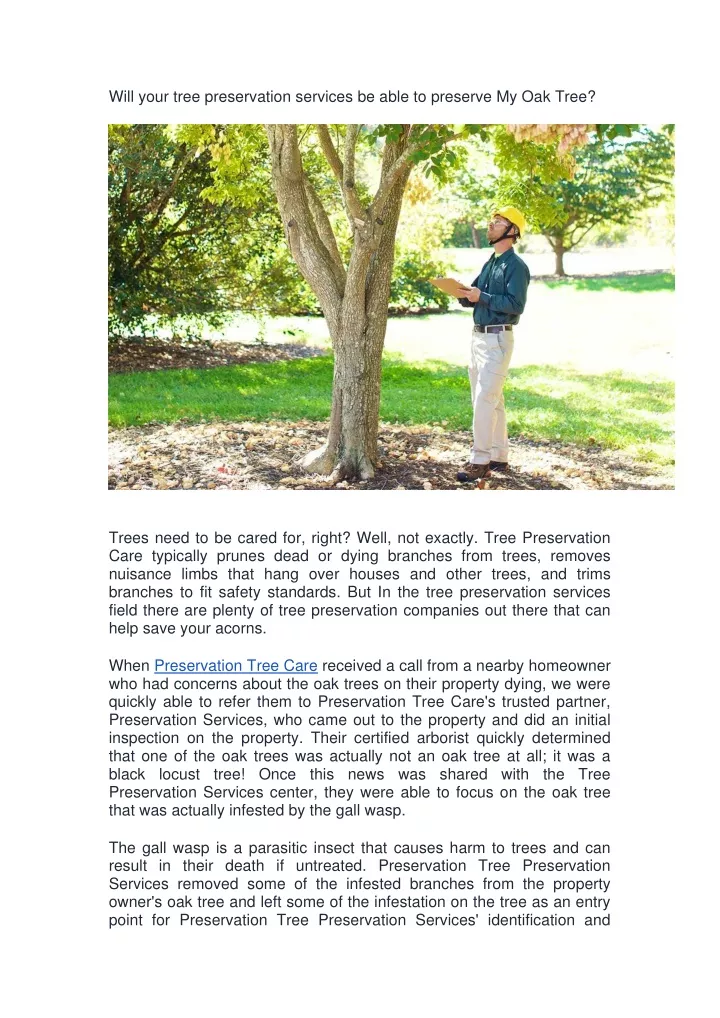 Will your tree preservation services be able to preserve My Oak Tree?

Trees need to be cared for, right? Well, not exactly. Tree Preservation Care typically prunes dead or dying branches from trees, removes nuisance limbs that hang over houses and other trees, and trims branches to fit safety standards. But In the tree preservation services field there are plenty of tree preservation companies out there that can help save your acorns.

When Preservation Tree Care received a call from a nearby homeowner who had concerns about the oak trees on their property dying, we were quickly able to refer them to Preservation Tree Care's trusted partner, Preservation Services, who came out to the property and did an initial inspection on the property. Their certified arborist quickly determined that one of the oak trees was actually not an oak tree at all; it was a black locust tree! Once this news was shared with the Tree Preservation Services center, they were able to focus on the oak tree that was actually infested by the gall wasp.

The gall wasp is a parasitic insect that causes harm to trees and can result in their death if untreated. Preservation Tree Preservation Services removed some of the infested branches from the property owner's oak tree and left some of the infestation on the tree as an entry point for Preservation Tree Preservation Services' identification and